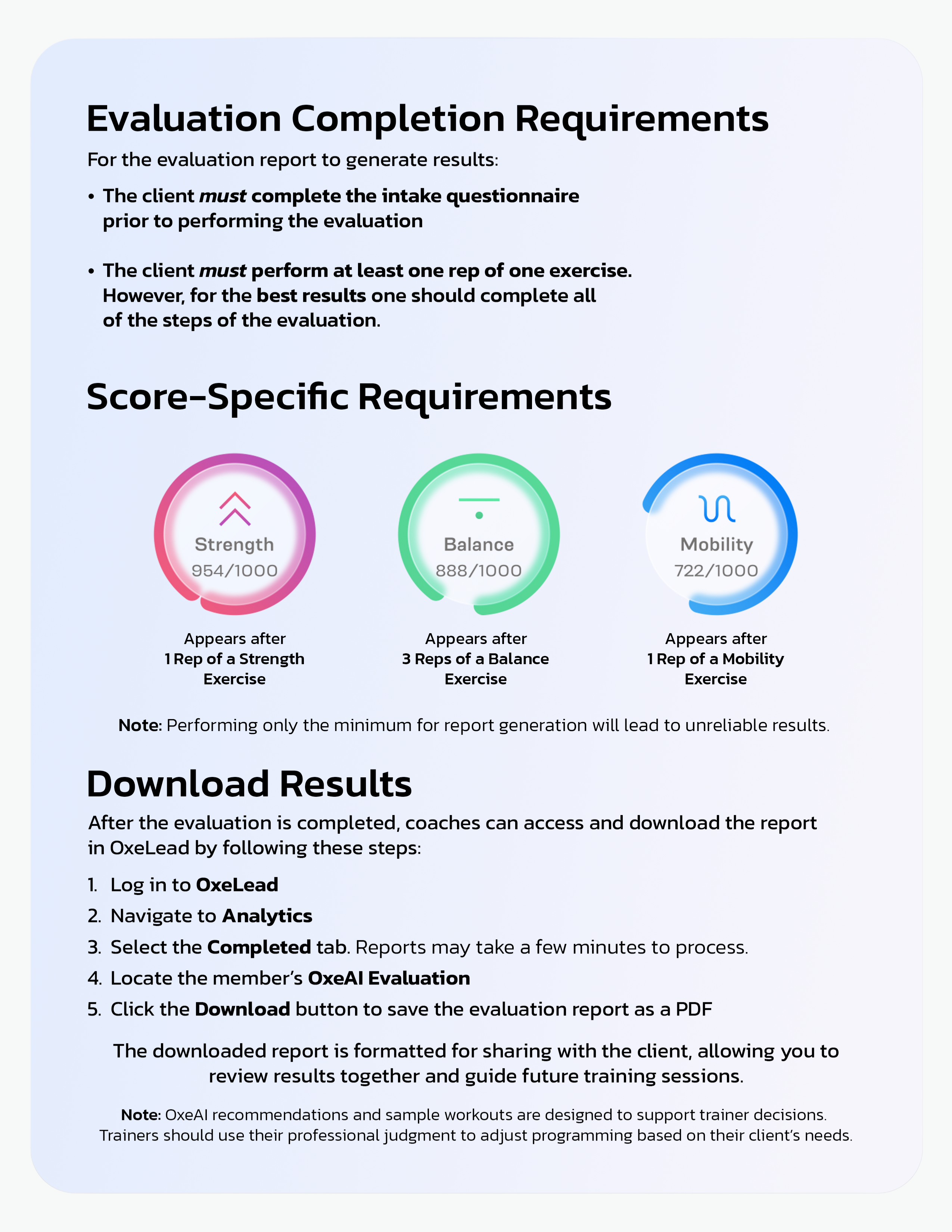 Evaluation Completion Requirements

For the evaluation report to generate results:

• The client must complete the intake questionnaire prior to performing the evaluation

• The client must perform at least one rep of one exercise. However, for the best results one should complete all of the steps of the evaluation.

Score-Specific Requirements

Strength
954/1000

Appears after
1 Rep of a Strength Exercise

Balance
888/1000

Appears after
3 Reps of a Balance Exercise

Mobility
722/1000

Appears after
1 Rep of a Mobility Exercise

Note: Performing only the minimum for report generation will lead to unreliable results.

Download Results

After the evaluation is completed, coaches can access and download the report in OxeLead by following these steps:

1. Log in to OxeLead
2. Navigate to Analytics
3. Select the Completed tab. Reports may take a few minutes to process.
4. Locate the member's OxeAI Evaluation
5. Click the Download button to save the evaluation report as a PDF

The downloaded report is formatted for sharing with the client, allowing you to review results together and guide future training sessions.

Note: OxeAI recommendations and sample workouts are designed to support trainer decisions. Trainers should use their professional judgment to adjust programming based on their client's needs.